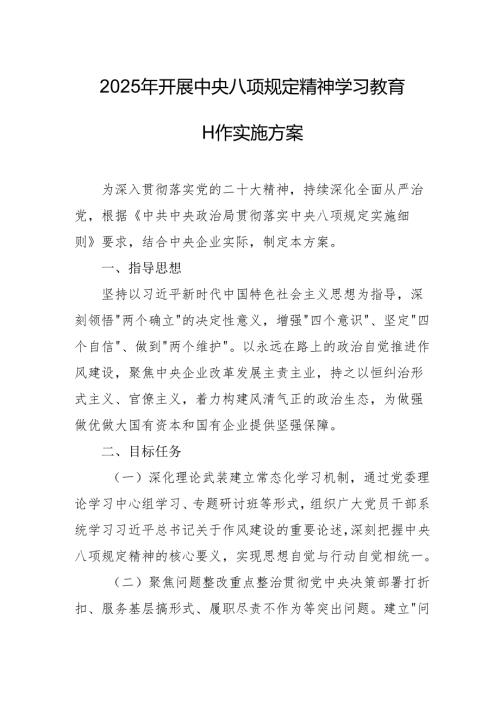 2025年开展中央八项规定精神学习教育

H作实施方案

为深入贯彻落实党的二十大精神，持续深化全面从严治党，根据《中共中央政治局贯彻落实中央八项规定实施细则》要求，结合中央企业实际，制定本方案。

一、指导思想

坚持以习近平新时代中国特色社会主义思想为指导，深刻领悟"两个确立"的决定性意义，增强"四个意识"、坚定"四个自信"、做到"两个维护"。以永远在路上的政治自觉推进作风建设，聚焦中央企业改革发展主责主业，持之以恒纠治形式主义、官僚主义，着力构建风清气正的政治生态，为做强做优做大国有资本和国有企业提供坚强保障。

二、目标任务

（一）深化理论武装建立常态化学习机制，通过党委理论学习中心组学习、专题研讨班等形式，组织广大党员干部系统学习习近平总书记关于作风建设的重要论述，深刻把握中央八项规定精神的核心要义，实现思想自觉与行动自觉相统一。

（二）聚焦问题整改重点整治贯彻党中央决策部署打折扣、服务基层搞形式、履职尽责不作为等突出问题。建立"问